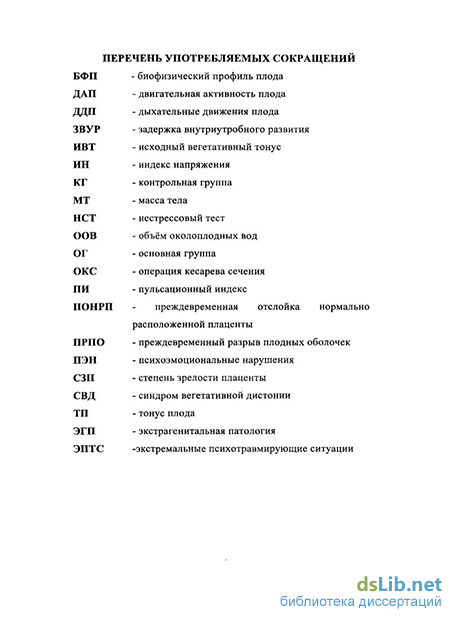 ПЕРЕЧЕНЬ УПОТРЕБЛЯЕМЫХ СОКРАЩЕНИЙ

БФП - биофизический профиль плода
ДАП - двигательная активность плода
ДДП - дыхательные движения плода
ЗВУР - задержка внутриутробного развития
ИВТ - исходный вегетативный тонус
ИН - индекс напряжения
КГ - контрольная группа
МТ - масса тела
НСТ - нестрессовый тест
ООВ - объём околоплодных вод
ОГ - основная группа
ОКС - операция кесарева сечения
ПИ - пульсационный индекс
ПОНРП - преждевременная отслойка нормально расположенной плаценты
ПРПО - преждевременный разрыв плодных оболочек
ПЭН - психоэмоциональные нарушения
СЗП - степень зрелости плаценты
СВД - синдром вегетативной дистонии
ТП - тонус плода
ЭГП - экстрагенитальная патология
ЭПТС -экстремальные психотравмирующие ситуации

dsLib.net
библиотека диссертаций